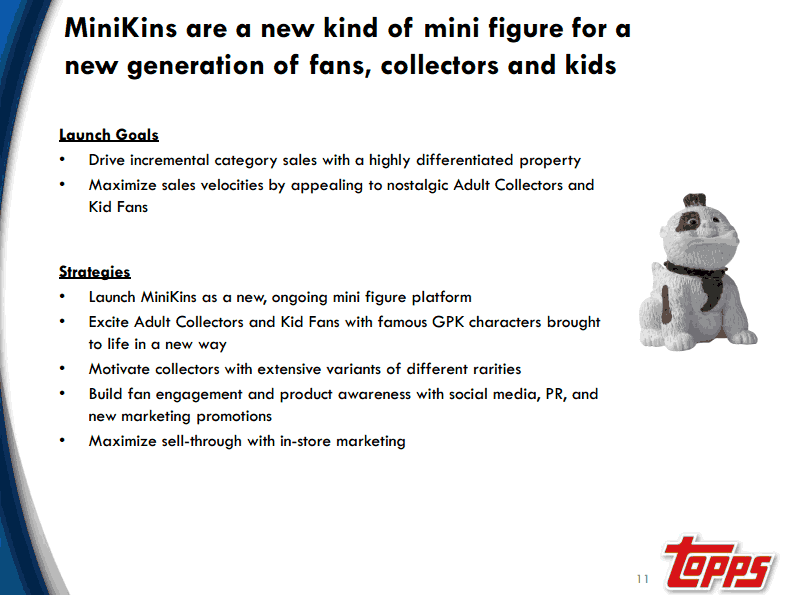 MiniKins are a new kind of mini figure for a new generation of fans, collectors and kids

Launch Goals

• Drive incremental category sales with a highly differentiated property
• Maximize sales velocities by appealing to nostalgic Adult Collectors and Kid Fans

Strategies

• Launch MiniKins as a new, ongoing mini figure platform
• Excite Adult Collectors and Kid Fans with famous GPK characters brought to life in a new way
• Motivate collectors with extensive variants of different rarities
• Build fan engagement and product awareness with social media, PR, and new marketing promotions
• Maximize sell-through with in-store marketing

11

topps